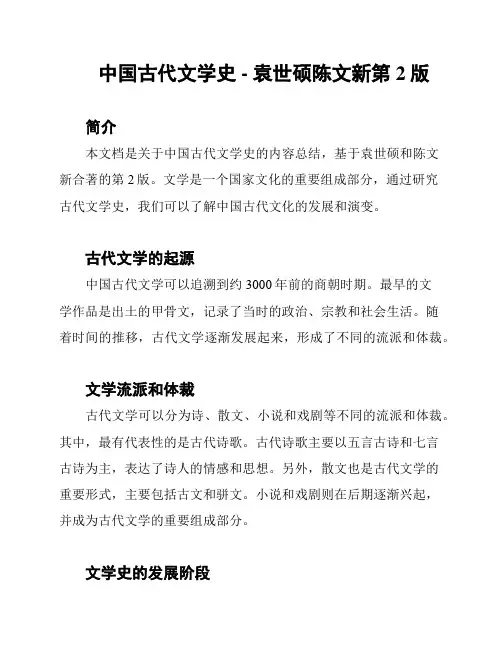 中国古代文学史 - 袁世硕陈文新第 2 版

简介

本文档是关于中国古代文学史的内容总结，基于袁世硕和陈文新合著的第 2 版。文学是一个国家文化的重要组成部分，通过研究古代文学史，我们可以了解中国古代文化的发展和演变。

古代文学的起源

中国古代文学可以追溯到约 3000 年前的商朝时期。最早的文学作品是出土的甲骨文，记录了当时的政治、宗教和社会生活。随着时间的推移，古代文学逐渐发展起来，形成了不同的流派和体裁。

文学流派和体裁

古代文学可以分为诗、散文、小说和戏剧等不同的流派和体裁。其中，最有代表性的是古代诗歌。古代诗歌主要以五言古诗和七言古诗为主，表达了诗人的情感和思想。另外，散文也是古代文学的重要形式，主要包括古文和骈文。小说和戏剧则在后期逐渐兴起，并成为古代文学的重要组成部分。

文学史的发展阶段